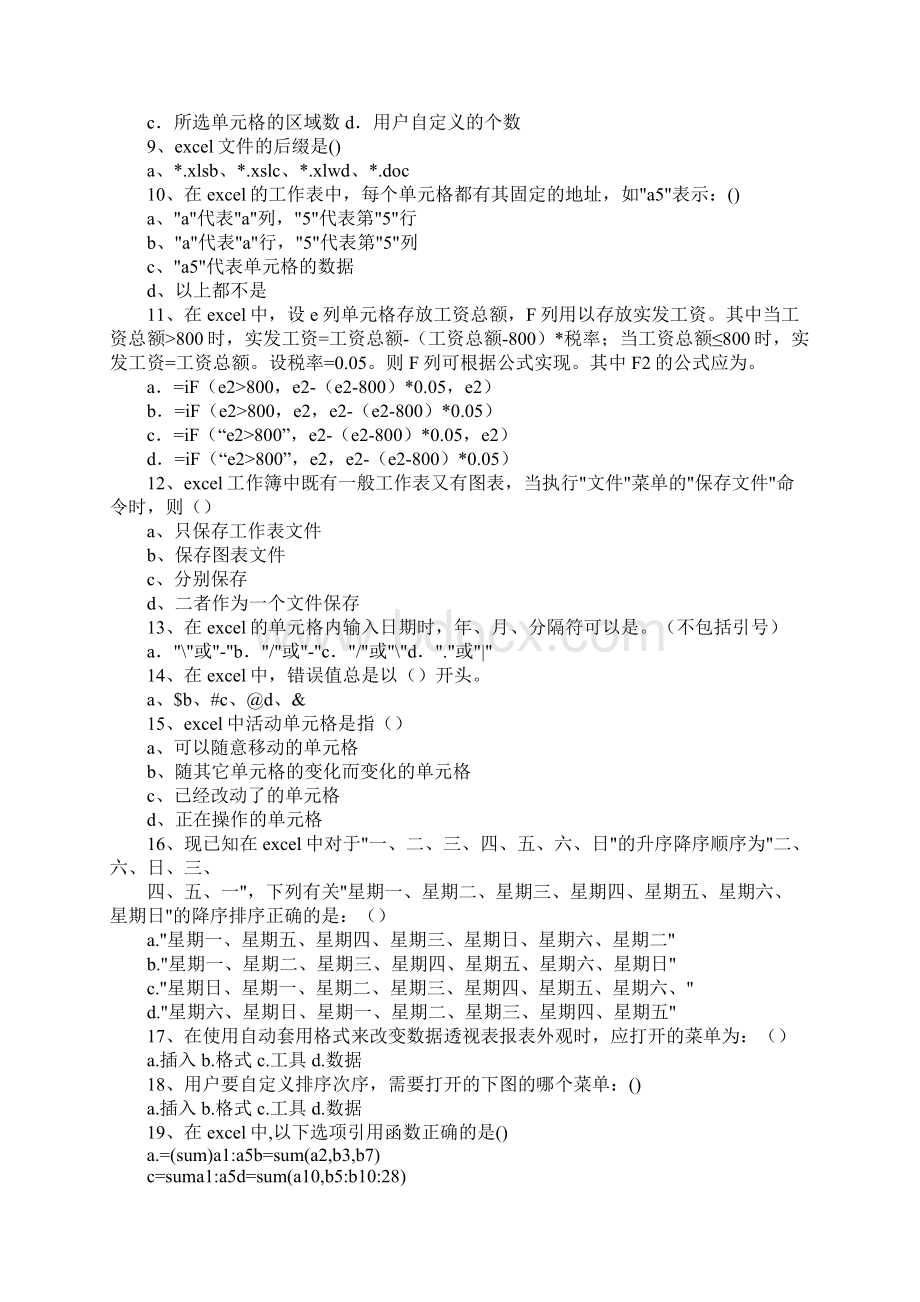 c．所选单元格的区域数 d．用户自定义的个数

9、excel 文件的后缀是()

a、*.xlsb、*.xslc、*.xlwd、*.doc

10、在 excel 的工作表中，每个单元格都有其固定的地址，如"a5"表示：()

a、"a"代表"a"列，"5"代表第"5"行

b、"a"代表"a"行，"5"代表第"5"列

c、"a5"代表单元格的数据

d、以上都不是

11、在 excel 中，设 e 列单元格存放工资总额，F 列用以存放实发工资。其中当工资总额>800 时，实发工资=工资总额-（工资总额-800）*税率；当工资总额≤800 时，实发工资=工资总额。设税率=0.05。则 F 列可根据公式实现。其中 F2 的公式应为。

a．=iF（e2>800，e2-（e2-800）*0.05，e2）

b．=iF（e2>800，e2，e2-（e2-800）*0.05）

c．=iF（“e2>800”，e2-（e2-800）*0.05，e2）

d．=iF（“e2>800”，e2，e2-（e2-800）*0.05）

12、excel 工作簿中既有一般工作表又有图表，当执行"文件"菜单的"保存文件"命令时，则（）

a、只保存工作表文件

b、保存图表文件

c、分别保存

d、二者作为一个文件保存

13、在 excel 的单元格内输入日期时，年、月、分隔符可以是。（不包括引号）

a．"\"或"-"b．"/"或"-"c．"/"或"\"d．"."或"|"

14、在 excel 中，错误值总是以（）开头。

a、$b、#c、@d、&

15、excel 中活动单元格是指（）

a、可以随意移动的单元格

b、随其它单元格的变化而变化的单元格

c、已经改动了的单元格

d、正在操作的单元格

16、现已知在 excel 中对于"一、二、三、四、五、六、日"的升序降序顺序为"二、六、日、三、

四、五、一"，下列有关"星期一、星期二、星期三、星期四、星期五、星期六、星期日"的降序排序正确的是：（）

a."星期一、星期五、星期四、星期三、星期日、星期六、星期二"

b."星期一、星期二、星期三、星期四、星期五、星期六、星期日"

c."星期日、星期一、星期二、星期三、星期四、星期五、星期六、"

d."星期六、星期日、星期一、星期二、星期三、星期四、星期五"

17、在使用自动套用格式来改变数据透视表报表外观时，应打开的菜单为：（）

a.插入 b.格式 c.工具 d.数据

18、用户要自定义排序次序，需要打开的下图的哪个菜单：()

a.插入 b.格式 c.工具 d.数据

19、在 excel 中,以下选项引用函数正确的是()

a.=(sum)a1:a5b=sum(a2,b3,b7)

c=suma1:a5d=sum(a10,b5:b10:28)